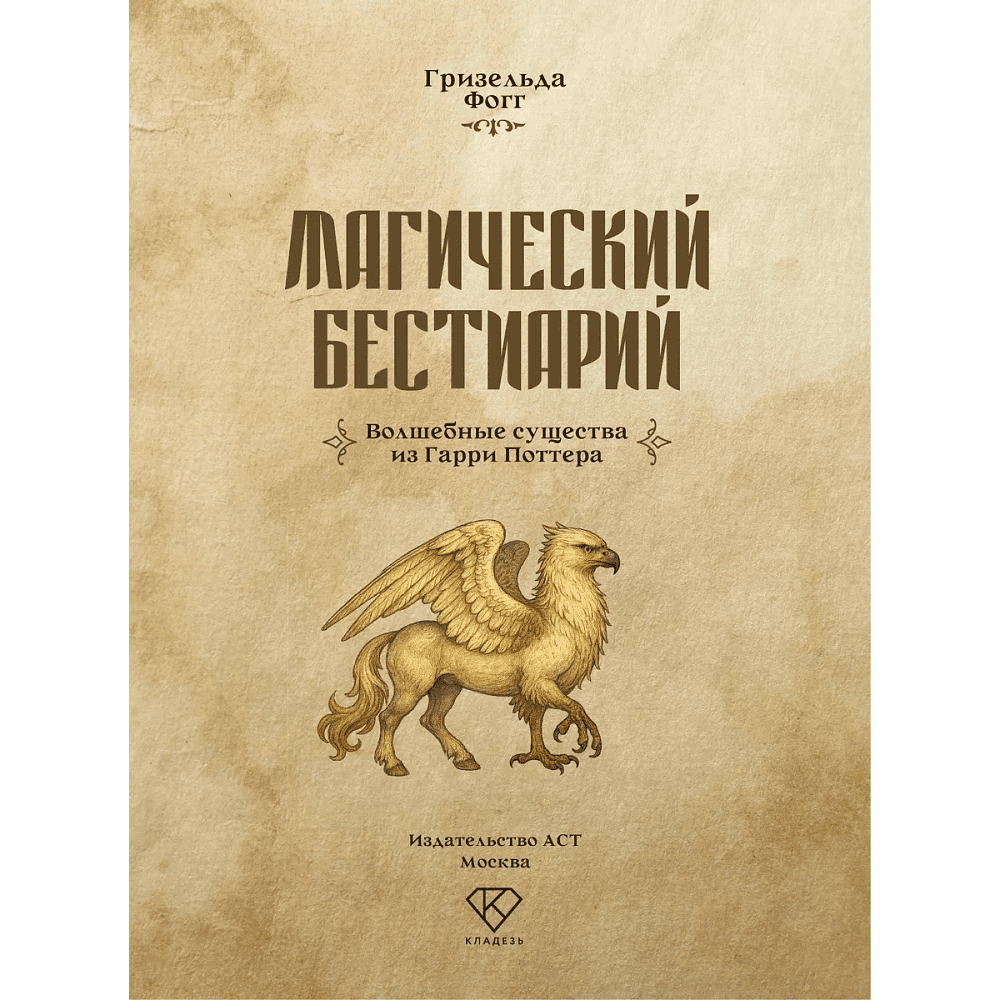 Гризельда Фогг

МАГИЧЕСКИЙ БЕСТИАРИЙ

Волшебные существа из Гарри Поттера

Издательство АСТ
Москва

КЛАДЕЗЬ